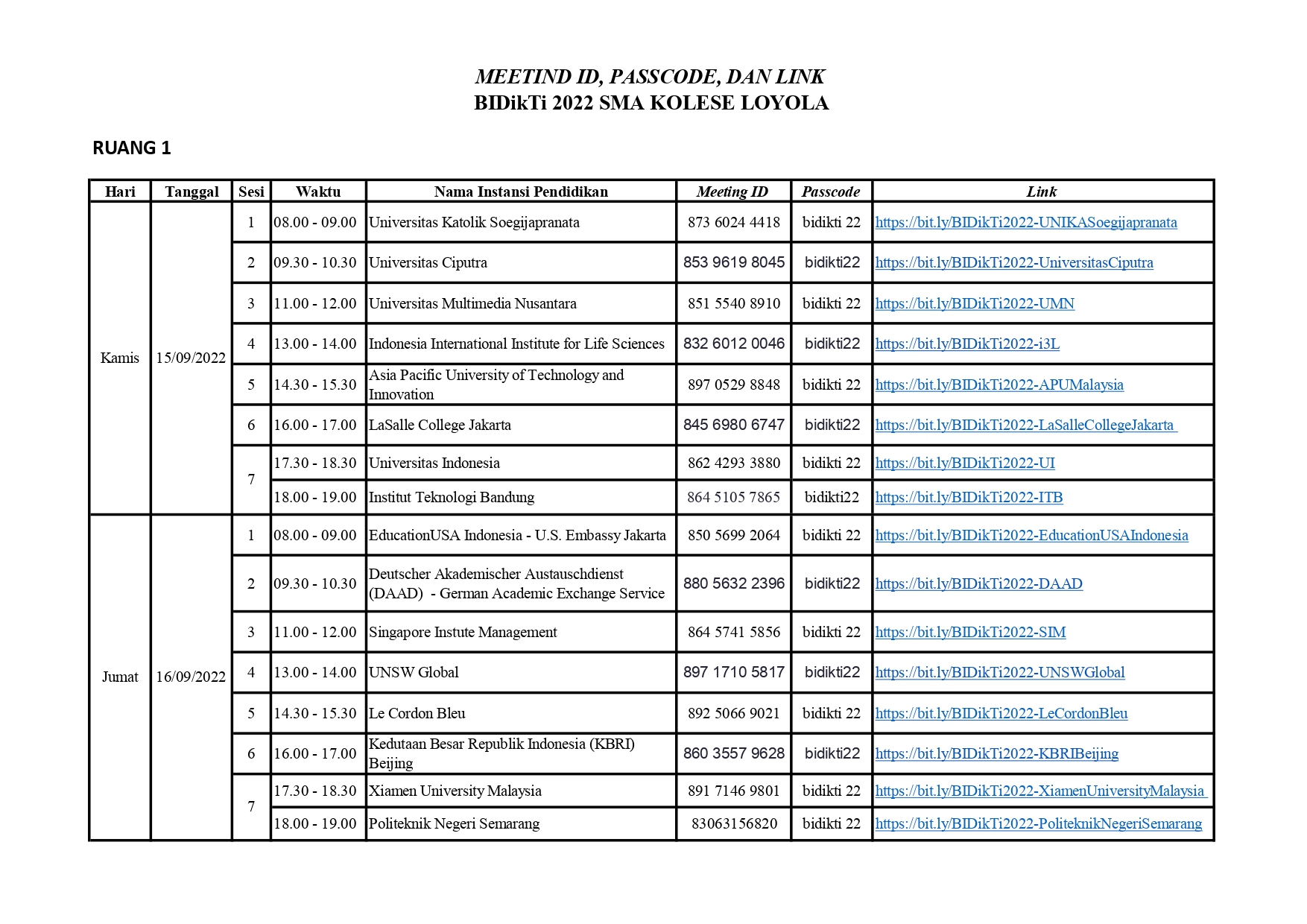 MEETIND ID, PASSCODE, DAN LINK
BIDikTi 2022 SMA KOLESE LOYOLA

RUANG 1

| Hari | Tanggal | Sesi | Waktu | Nama Instansi Pendidikan | Meeting ID | Passcode | Link |
|---|---|---|---|---|---|---|---|
| Kamis | 15/09/2022 | 1 | 08.00 - 09.00 | Universitas Katolik Soegijapranata | 873 6024 4418 | bidikti 22 | https://bit.ly/BIDikTi2022-UNIKASoegijapranata |
| | | 2 | 09.30 - 10.30 | Universitas Ciputra | 853 9619 8045 | bidikti22 | https://bit.ly/BIDikTi2022-UniversitasCiputra |
| | | 3 | 11.00 - 12.00 | Universitas Multimedia Nusantara | 851 5540 8910 | bidikti 22 | https://bit.ly/BIDikTi2022-UMN |
| | | 4 | 13.00 - 14.00 | Indonesia International Institute for Life Sciences | 832 6012 0046 | bidikti22 | https://bit.ly/BIDikTi2022-i3L |
| | | 5 | 14.30 - 15.30 | Asia Pacific University of Technology and Innovation | 897 0529 8848 | bidikti 22 | https://bit.ly/BIDikTi2022-APUMalaysia |
| | | 6 | 16.00 - 17.00 | LaSalle College Jakarta | 845 6980 6747 | bidikti22 | https://bit.ly/BIDikTi2022-LaSalleCollegeJakarta |
| | | 7 | 17.30 - 18.30 | Universitas Indonesia | 862 4293 3880 | bidikti 22 | https://bit.ly/BIDikTi2022-UI |
| | | | 18.00 - 19.00 | Institut Teknologi Bandung | 864 5105 7865 | bidikti22 | https://bit.ly/BIDikTi2022-ITB |
| Jumat | 16/09/2022 | 1 | 08.00 - 09.00 | EducationUSA Indonesia - U.S. Embassy Jakarta | 850 5699 2064 | bidikti 22 | https://bit.ly/BIDikTi2022-EducationUSAIndonesia |
| | | 2 | 09.30 - 10.30 | Deutscher Akademischer Austauschdienst (DAAD) - German Academic Exchange Service | 880 5632 2396 | bidikti22 | https://bit.ly/BIDikTi2022-DAAD |
| | | 3 | 11.00 - 12.00 | Singapore Instute Management | 864 5741 5856 | bidikti 22 | https://bit.ly/BIDikTi2022-SIM |
| | | 4 | 13.00 - 14.00 | UNSW Global | 897 1710 5817 | bidikti22 | https://bit.ly/BIDikTi2022-UNSWGlobal |
| | | 5 | 14.30 - 15.30 | Le Cordon Bleu | 892 5066 9021 | bidikti 22 | https://bit.ly/BIDikTi2022-LeCordonBleu |
| | | 6 | 16.00 - 17.00 | Kedutaan Besar Republik Indonesia (KBRI) Beijing | 860 3557 9628 | bidikti22 | https://bit.ly/BIDikTi2022-KBRIBeijing |
| | | 7 | 17.30 - 18.30 | Xiamen University Malaysia | 891 7146 9801 | bidikti 22 | https://bit.ly/BIDikTi2022-XiamenUniversityMalaysia |
| | | | 18.00 - 19.00 | Politeknik Negeri Semarang | 83063156820 | bidikti 22 | https://bit.ly/BIDikTi2022-PoliteknikNegeriSemarang |